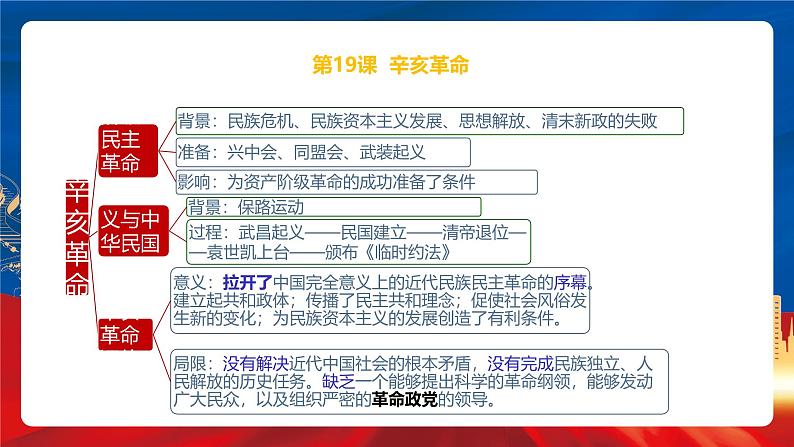 第19课 辛亥革命

辛亥革命

民主革命

背景：民族危机、民族资本主义发展、思想解放、清末新政的失败

准备：兴中会、同盟会、武装起义

影响：为资产阶级革命的成功准备了条件

义与中华民国

背景：保路运动

过程：武昌起义——民国建立——清帝退位——袁世凯上台——颁布《临时约法》

革命

意义：拉开了中国完全意义上的近代民族民主革命的序幕。建立起共和政体；传播了民主共和理念；促使社会风俗发生新的变化；为民族资本主义的发展创造了有利条件。

局限：没有解决近代中国社会的根本矛盾，没有完成民族独立、人民解放的历史任务。缺乏一个能够提出科学的革命纲领，能够发动广大民众，以及组织严密的革命政党的领导。